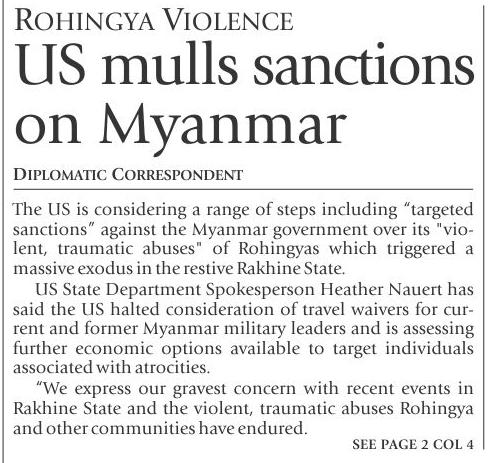 ROHINGYA VIOLENCE

US mulls sanctions on Myanmar

DIPLOMATIC CORRESPONDENT

The US is considering a range of steps including "targeted sanctions" against the Myanmar government over its "violent, traumatic abuses" of Rohingyas which triggered a massive exodus in the restive Rakhine State.

US State Department Spokesperson Heather Nauert has said the US halted consideration of travel waivers for current and former Myanmar military leaders and is assessing further economic options available to target individuals associated with atrocities.

"We express our gravest concern with recent events in Rakhine State and the violent, traumatic abuses Rohingya and other communities have endured.

SEE PAGE 2 COL 4